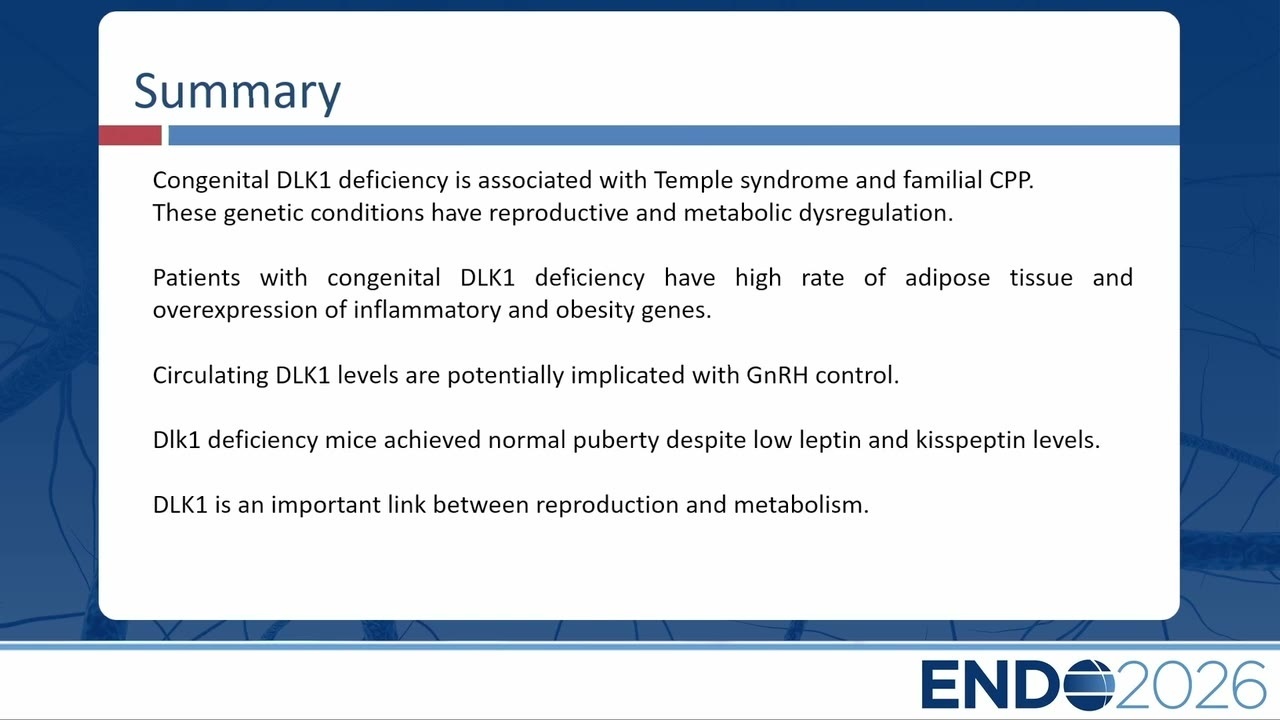 Summary

Congenital DLK1 deficiency is associated with Temple syndrome and familial CPP. These genetic conditions have reproductive and metabolic dysregulation.

Patients with congenital DLK1 deficiency have high rate of adipose tissue and overexpression of inflammatory and obesity genes.

Circulating DLK1 levels are potentially implicated with GnRH control.

Dlk1 deficiency mice achieved normal puberty despite low leptin and kisspeptin levels.

DLK1 is an important link between reproduction and metabolism.

ENDO2026